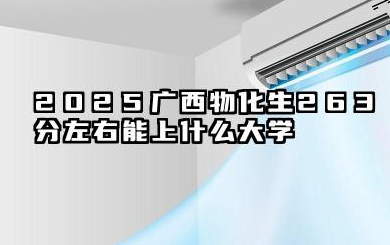 2025广西物化生263分左右能上什么大学